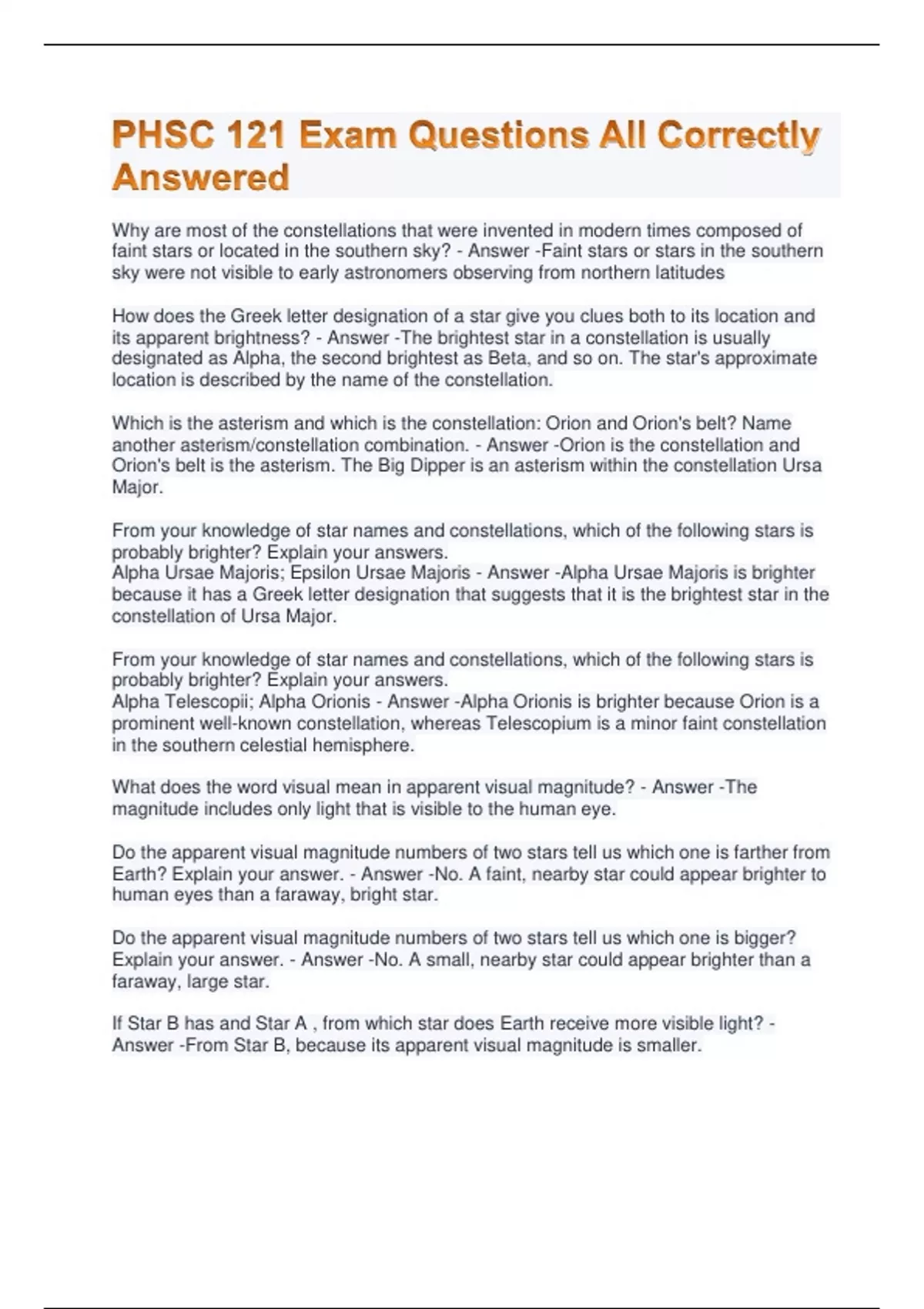 PHSC 121 Exam Questions All Correctly Answered

Why are most of the constellations that were invented in modern times composed of faint stars or located in the southern sky? - Answer -Faint stars or stars in the southern sky were not visible to early astronomers observing from northern latitudes

How does the Greek letter designation of a star give you clues both to its location and its apparent brightness? - Answer -The brightest star in a constellation is usually designated as Alpha, the second brightest as Beta, and so on. The star's approximate location is described by the name of the constellation.

Which is the asterism and which is the constellation: Orion and Orion's belt? Name another asterism/constellation combination. - Answer -Orion is the constellation and Orion's belt is the asterism. The Big Dipper is an asterism within the constellation Ursa Major.

From your knowledge of star names and constellations, which of the following stars is probably brighter? Explain your answers.
Alpha Ursae Majoris; Epsilon Ursae Majoris - Answer -Alpha Ursae Majoris is brighter because it has a Greek letter designation that suggests that it is the brightest star in the constellation of Ursa Major.

From your knowledge of star names and constellations, which of the following stars is probably brighter? Explain your answers.
Alpha Telescopii; Alpha Orionis - Answer -Alpha Orionis is brighter because Orion is a prominent well-known constellation, whereas Telescopium is a minor faint constellation in the southern celestial hemisphere.

What does the word visual mean in apparent visual magnitude? - Answer -The magnitude includes only light that is visible to the human eye.

Do the apparent visual magnitude numbers of two stars tell us which one is farther from Earth? Explain your answer. - Answer -No. A faint, nearby star could appear brighter to human eyes than a faraway, bright star.

Do the apparent visual magnitude numbers of two stars tell us which one is bigger? Explain your answer. - Answer -No. A small, nearby star could appear brighter than a faraway, large star.

If Star B has and Star A , from which star does Earth receive more visible light? - Answer -From Star B, because its apparent visual magnitude is smaller.